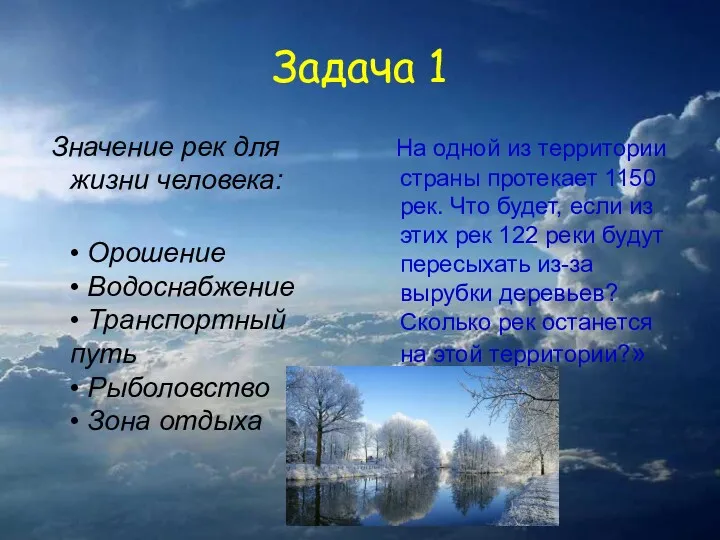 Задача 1

Значение рек для жизни человека:

• Орошение
• Водоснабжение
• Транспортный путь
• Рыболовство
• Зона отдыха

На одной из территории страны протекает 1150 рек. Что будет, если из этих рек 122 реки будут пересыхать из-за вырубки деревьев? Сколько рек останется на этой территории?»